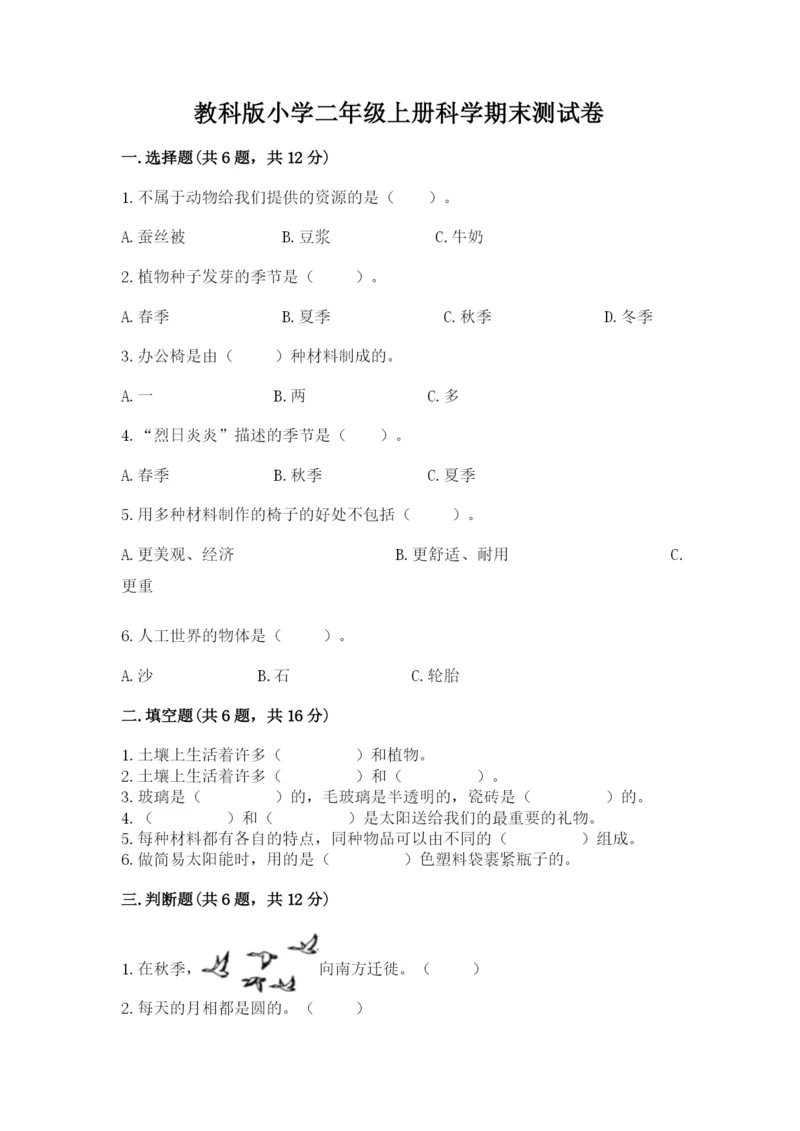 教科版小学二年级上册科学期末测试卷

一.选择题(共6题，共12分)

1.不属于动物给我们提供的资源的是（　　）。

A.蚕丝被　　B.豆浆　　C.牛奶

2.植物种子发芽的季节是（　　）。

A.春季　　B.夏季　　C.秋季　　D.冬季

3.办公椅是由（　　）种材料制成的。

A.一　　B.两　　C.多

4.“烈日炎炎”描述的季节是（　　）。

A.春季　　B.秋季　　C.夏季

5.用多种材料制作的椅子的好处不包括（　　）。

A.更美观、经济　　B.更舒适、耐用　　C.更重

6.人工世界的物体是（　　）。

A.沙　　B.石　　C.轮胎

二.填空题(共6题，共16分)

1.土壤上生活着许多（　　）和植物。
2.土壤上生活着许多（　　）和（　　）。
3.玻璃是（　　）的，毛玻璃是半透明的，瓷砖是（　　）的。
4.（　　）和（　　）是太阳送给我们的最重要的礼物。
5.每种材料都有各自的特点，同种物品可以由不同的（　　）组成。
6.做简易太阳能时，用的是（　　）色塑料袋裹紧瓶子的。

三.判断题(共6题，共12分)

1.在秋季，向南方迁徙。（　　）

2.每天的月相都是圆的。（　　）